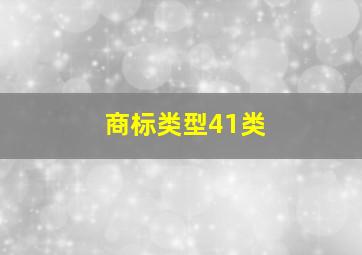 商标类型41类